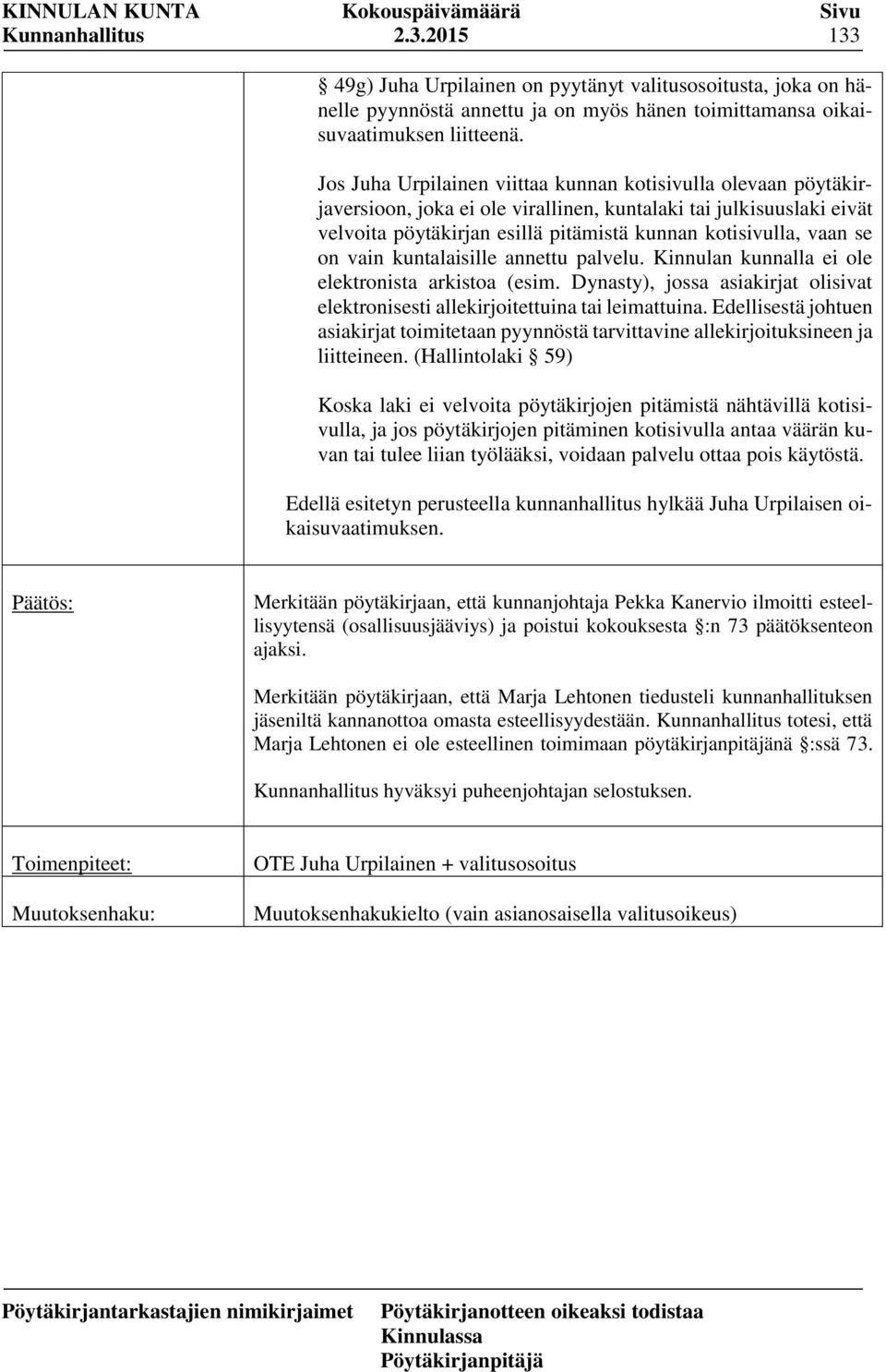 KINNULAN KUNTA Kokouspäivämäärä Sivu
Kunnanhallitus 2.3.2015 133

§ 49g) Juha Urpilainen on pyytänyt valitusosoitusta, joka on hänelle pyynnöstä annettu ja on myös hänen toimittamansa oikaisuvaatimuksen liitteenä.

Jos Juha Urpilainen viittaa kunnan kotisivulla olevaan pöytäkirjaversioon, joka ei ole virallinen, kuntalaki tai julkisuuslaki eivät velvoita pöytäkirjan esillä pitämistä kunnan kotisivulla, vaan se on vain kuntalaisille annettu palvelu. Kinnulan kunnalla ei ole elektronista arkistoa (esim. Dynasty), jossa asiakirjat olisivat elektronisesti allekirjoitettuina tai leimattuina. Edellisestä johtuen asiakirjat toimitetaan pyynnöstä tarvittavine allekirjoituksineen ja liitteineen. (Hallintolaki § 59)

Koska laki ei velvoita pöytäkirjojen pitämistä nähtävillä kotisivulla, ja jos pöytäkirjojen pitäminen kotisivulla antaa väärän kuvan tai tulee liian työlääksi, voidaan palvelu ottaa pois käytöstä.

Edellä esitetyn perusteella kunnanhallitus hylkää Juha Urpilaisen oikaisuvaatimuksen.

Päätös:

Merkitään pöytäkirjaan, että kunnanjohtaja Pekka Kanervio ilmoitti esteellisyytensä (osallisuusjääviys) ja poistui kokouksesta §:n 73 päätöksenteon ajaksi.

Merkitään pöytäkirjaan, että Marja Lehtonen tiedusteli kunnanhallituksen jäseniltä kannanottoa omasta esteellisyydestään. Kunnanhallitus totesi, että Marja Lehtonen ei ole esteellinen toimimaan pöytäkirjanpitäjänä §:ssä 73.

Kunnanhallitus hyväksyi puheenjohtajan selostuksen.

Toimenpiteet:
OTE Juha Urpilainen + valitusosoitus

Muutoksenhaku:
Muutoksenhakukielto (vain asianosaisella valitusoikeus)

Pöytäkirjantarkastajien nimikirjaimet Pöytäkirjanotteen oikeaksi todistaa
Kinnulassa
Pöytäkirjanpitäjä